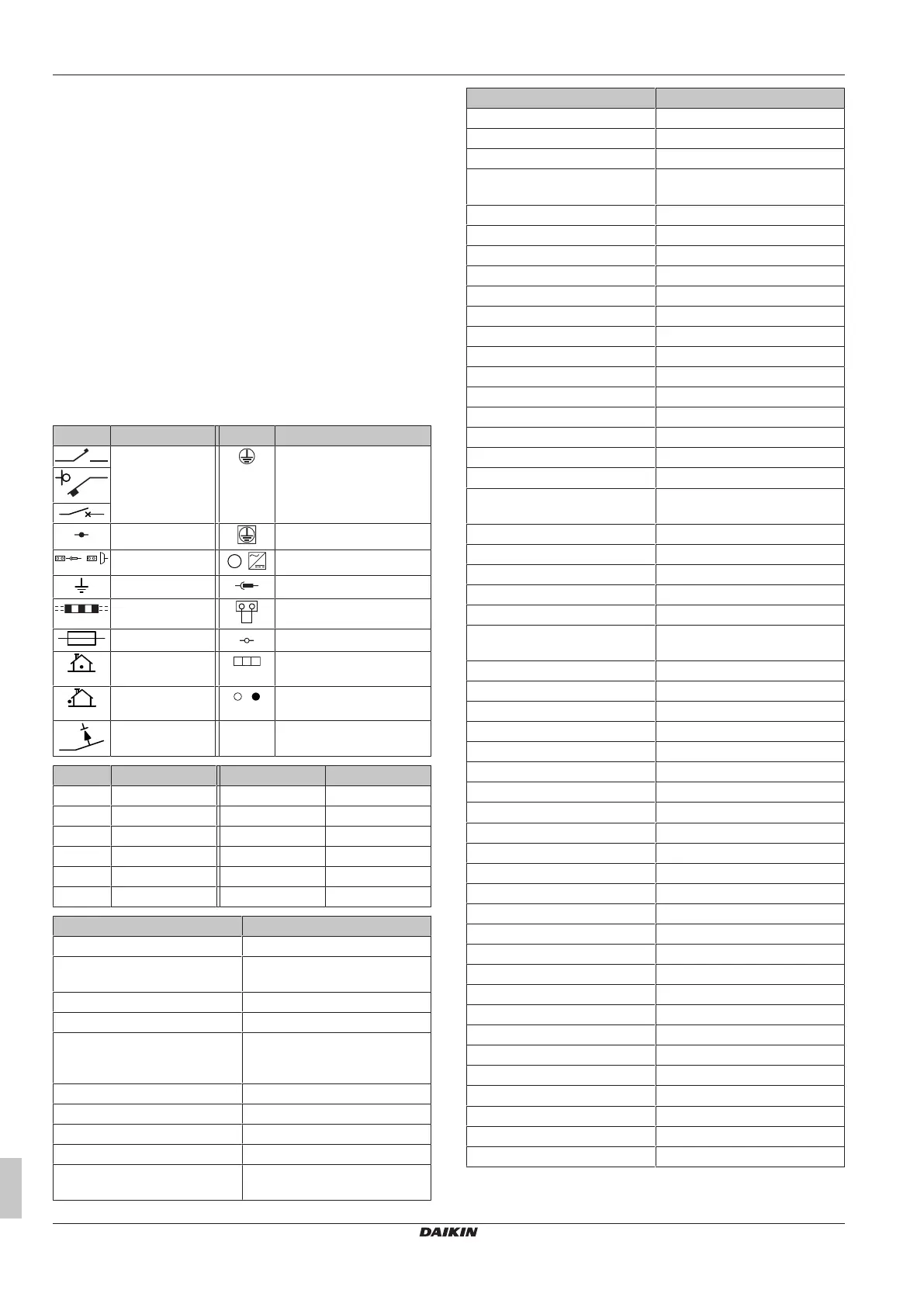 DAIKIN